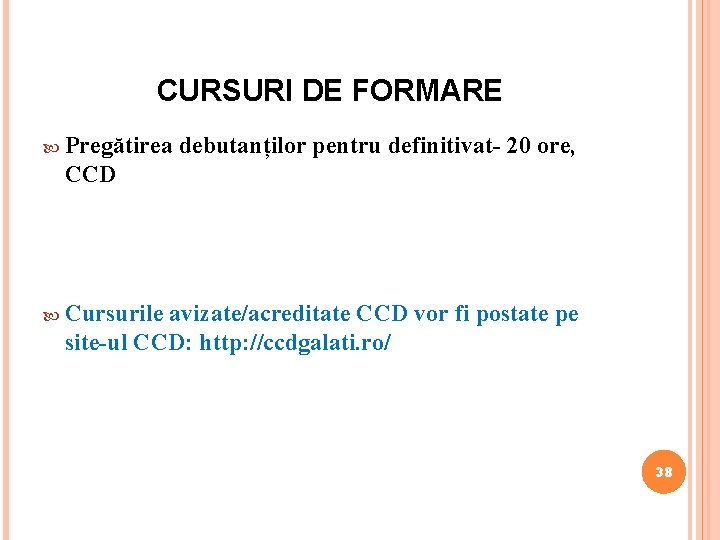 CURSURI DE FORMARE

Pregătirea debutanților pentru definitivat- 20 ore, CCD

Cursurile avizate/acreditate CCD vor fi postate pe site-ul CCD: http://ccdgalati.ro/

38